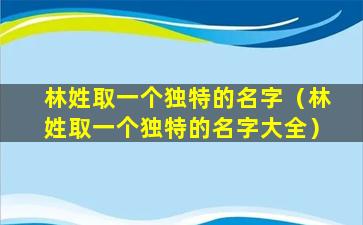 林姓取一个独特的名字（林姓取一个独特的名字大全）